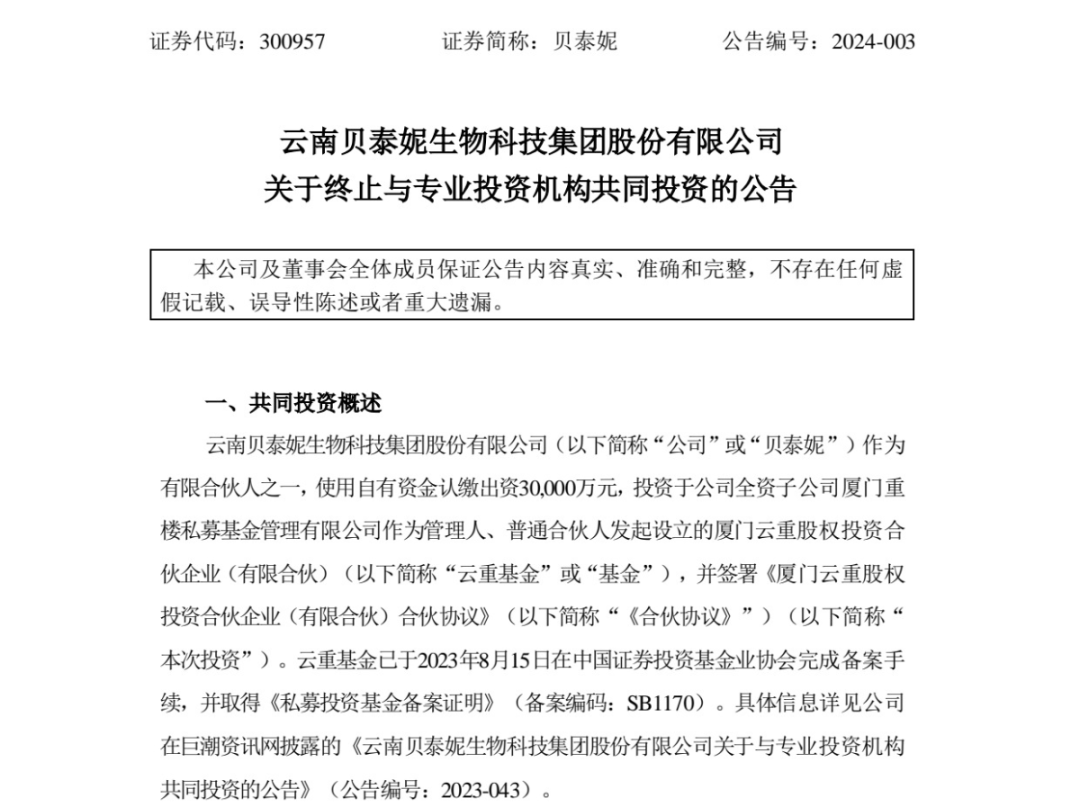 证券代码：300957　　　　证券简称：贝泰妮　　　　公告编号：2024-003

云南贝泰妮生物科技集团股份有限公司
关于终止与专业投资机构共同投资的公告

本公司及董事会全体成员保证公告内容真实、准确和完整，不存在任何虚假记载、误导性陈述或者重大遗漏。

一、共同投资概述

云南贝泰妮生物科技集团股份有限公司（以下简称“公司”或“贝泰妮”）作为有限合伙人之一，使用自有资金认缴出资30,000万元，投资于公司全资子公司厦门重楼私募基金管理有限公司作为管理人、普通合伙人发起设立的厦门云重股权投资合伙企业（有限合伙）（以下简称“云重基金”或“基金”），并签署《厦门云重股权投资合伙企业（有限合伙）合伙协议》（以下简称“《合伙协议》”）（以下简称“本次投资”）。云重基金已于2023年8月15日在中国证券投资基金业协会完成备案手续，并取得《私募投资基金备案证明》（备案编码：SB1170）。具体信息详见公司在巨潮资讯网披露的《云南贝泰妮生物科技集团股份有限公司关于与专业投资机构共同投资的公告》（公告编号：2023-043）。